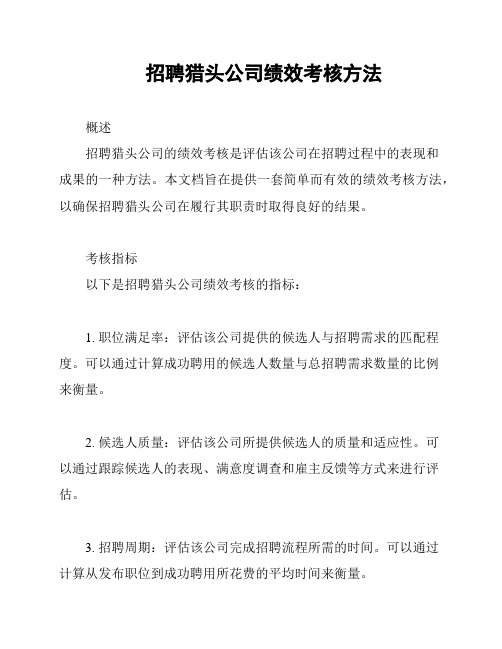 招聘猎头公司绩效考核方法

概述

招聘猎头公司的绩效考核是评估该公司在招聘过程中的表现和成果的一种方法。本文档旨在提供一套简单而有效的绩效考核方法，以确保招聘猎头公司在履行其职责时取得良好的结果。

考核指标

以下是招聘猎头公司绩效考核的指标：

1. 职位满足率：评估该公司提供的候选人与招聘需求的匹配程度。可以通过计算成功聘用的候选人数量与总招聘需求数量的比例来衡量。

2. 候选人质量：评估该公司所提供候选人的质量和适应性。可以通过跟踪候选人的表现、满意度调查和雇主反馈等方式来进行评估。

3. 招聘周期：评估该公司完成招聘流程所需的时间。可以通过计算从发布职位到成功聘用所花费的平均时间来衡量。